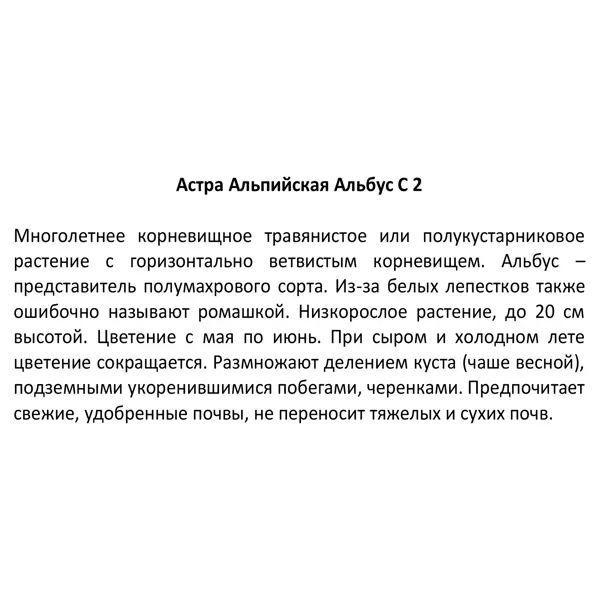 Астра Альпийская Альбус С 2

Многолетнее корневищное травянистое или полукустарниковое растение с горизонтально ветвистым корневищем. Альбус – представитель полумахрового сорта. Из-за белых лепестков также ошибочно называют ромашкой. Низкорослое растение, до 20 см высотой. Цветение с мая по июнь. При сыром и холодном лете цветение сокращается. Размножают делением куста (чаше весной), подземными укоренившимися побегами, черенками. Предпочитает свежие, удобренные почвы, не переносит тяжелых и сухих почв.